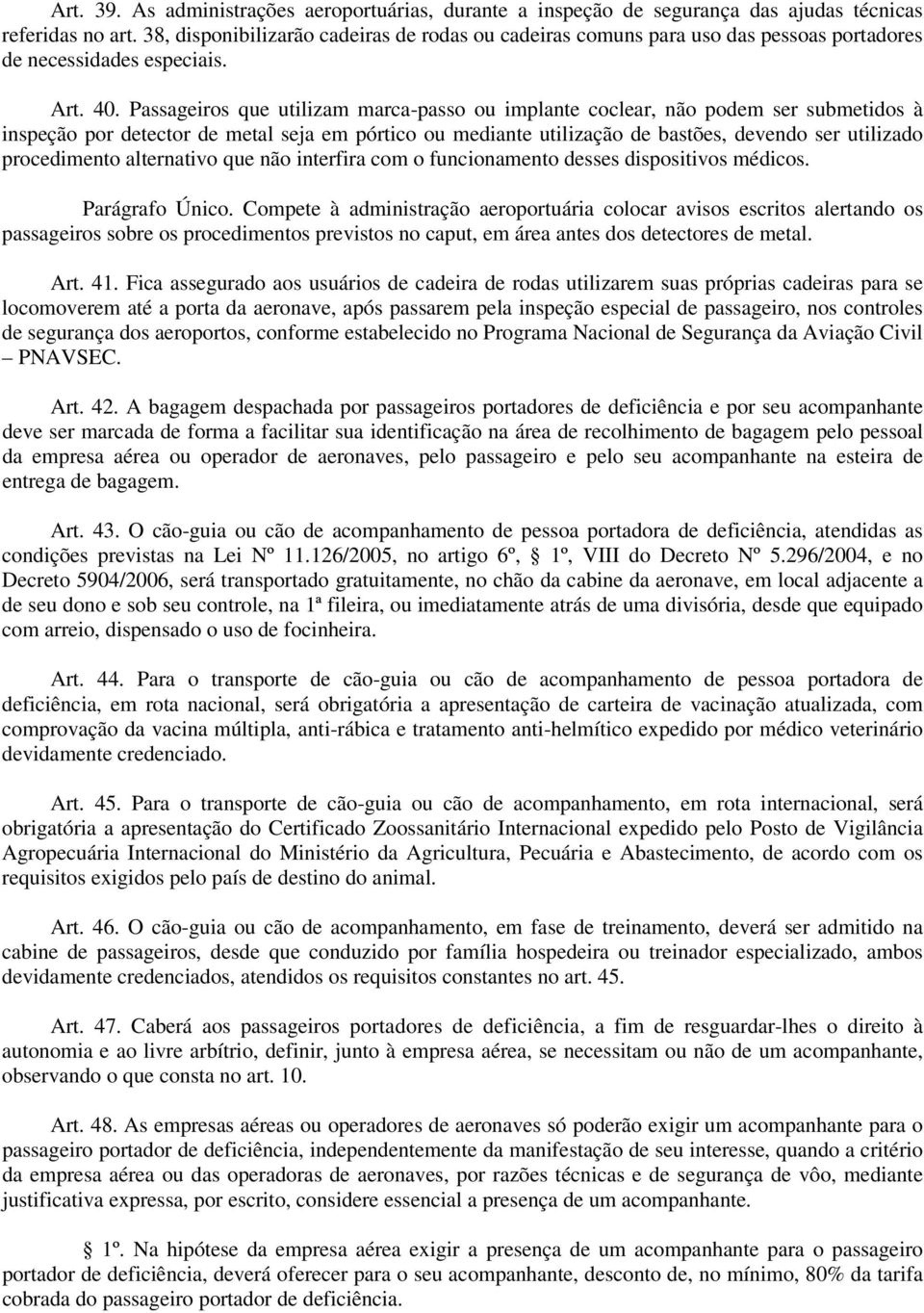 Art. 39. As administrações aeroportuárias, durante a inspeção de segurança das ajudas técnicas referidas no art. 38, disponibilizarão cadeiras de rodas ou cadeiras comuns para uso das pessoas portadores de necessidades especiais.

Art. 40. Passageiros que utilizam marca-passo ou implante coclear, não podem ser submetidos à inspeção por detector de metal seja em pórtico ou mediante utilização de bastões, devendo ser utilizado procedimento alternativo que não interfira com o funcionamento desses dispositivos médicos.

Parágrafo Único. Compete à administração aeroportuária colocar avisos escritos alertando os passageiros sobre os procedimentos previstos no caput, em área antes dos detectores de metal.

Art. 41. Fica assegurado aos usuários de cadeira de rodas utilizarem suas próprias cadeiras para se locomoverem até a porta da aeronave, após passarem pela inspeção especial de passageiro, nos controles de segurança dos aeroportos, conforme estabelecido no Programa Nacional de Segurança da Aviação Civil – PNAVSEC.

Art. 42. A bagagem despachada por passageiros portadores de deficiência e por seu acompanhante deve ser marcada de forma a facilitar sua identificação na área de recolhimento de bagagem pelo pessoal da empresa aérea ou operador de aeronaves, pelo passageiro e pelo seu acompanhante na esteira de entrega de bagagem.

Art. 43. O cão-guia ou cão de acompanhamento de pessoa portadora de deficiência, atendidas as condições previstas na Lei Nº 11.126/2005, no artigo 6º, 1º, VIII do Decreto Nº 5.296/2004, e no Decreto 5904/2006, será transportado gratuitamente, no chão da cabine da aeronave, em local adjacente a de seu dono e sob seu controle, na 1ª fileira, ou imediatamente atrás de uma divisória, desde que equipado com arreio, dispensado o uso de focinheira.

Art. 44. Para o transporte de cão-guia ou cão de acompanhamento de pessoa portadora de deficiência, em rota nacional, será obrigatória a apresentação de carteira de vacinação atualizada, com comprovação da vacina múltipla, anti-rábica e tratamento anti-helmítico expedido por médico veterinário devidamente credenciado.

Art. 45. Para o transporte de cão-guia ou cão de acompanhamento, em rota internacional, será obrigatória a apresentação do Certificado Zoossanitário Internacional expedido pelo Posto de Vigilância Agropecuária Internacional do Ministério da Agricultura, Pecuária e Abastecimento, de acordo com os requisitos exigidos pelo país de destino do animal.

Art. 46. O cão-guia ou cão de acompanhamento, em fase de treinamento, deverá ser admitido na cabine de passageiros, desde que conduzido por família hospedeira ou treinador especializado, ambos devidamente credenciados, atendidos os requisitos constantes no art. 45.

Art. 47. Caberá aos passageiros portadores de deficiência, a fim de resguardar-lhes o direito à autonomia e ao livre arbítrio, definir, junto à empresa aérea, se necessitam ou não de um acompanhante, observando o que consta no art. 10.

Art. 48. As empresas aéreas ou operadores de aeronaves só poderão exigir um acompanhante para o passageiro portador de deficiência, independentemente da manifestação de seu interesse, quando a critério da empresa aérea ou das operadoras de aeronaves, por razões técnicas e de segurança de vôo, mediante justificativa expressa, por escrito, considere essencial a presença de um acompanhante.

1º. Na hipótese da empresa aérea exigir a presença de um acompanhante para o passageiro portador de deficiência, deverá oferecer para o seu acompanhante, desconto de, no mínimo, 80% da tarifa cobrada do passageiro portador de deficiência.